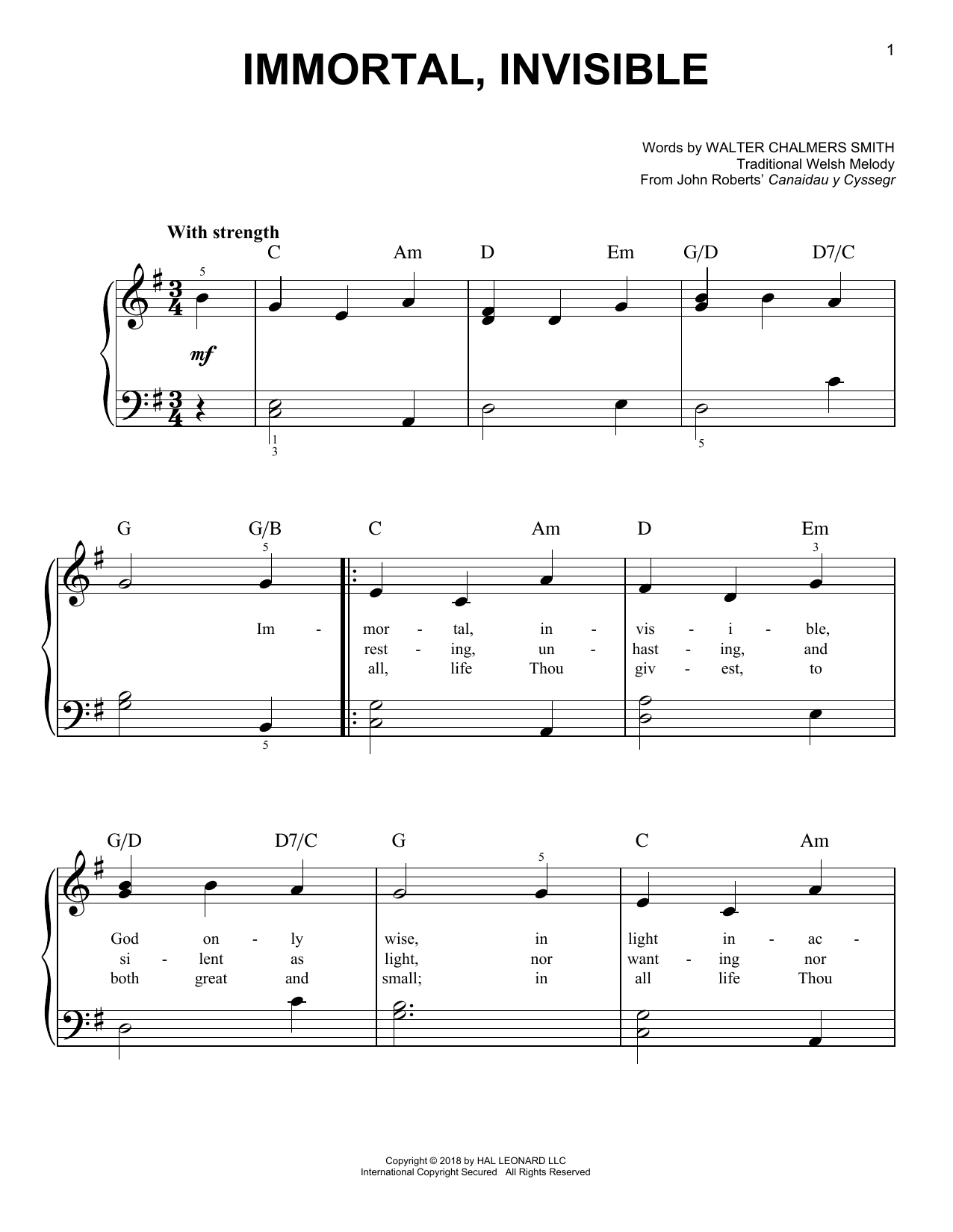 1

IMMORTAL, INVISIBLE

Words by WALTER CHALMERS SMITH
Traditional Welsh Melody
From John Roberts' Canaidau y Cyssegr

With strength

C Am D Em G/D D7/C

5

mf

1
3

5

G G/B C Am D Em

5 3

Im - mor - tal, in - vis - i - ble,
rest - ing, un - hast - ing, and
all, life Thou giv - est, to

5

G/D D7/C G C Am

5

God on - ly wise, in light in - ac -
si - lent as light, nor want - ing nor
both great and small; in all life Thou

Copyright © 2018 by HAL LEONARD LLC
International Copyright Secured All Rights Reserved